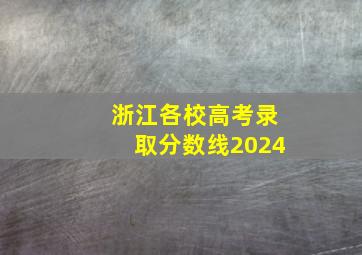 浙江各校高考录取分数线2024